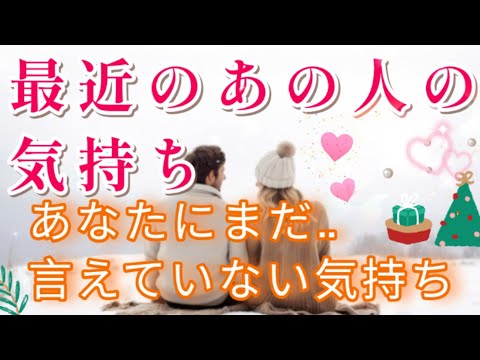 最近のあの人の気持ち
あなたにまだ..
言えていない気持ち